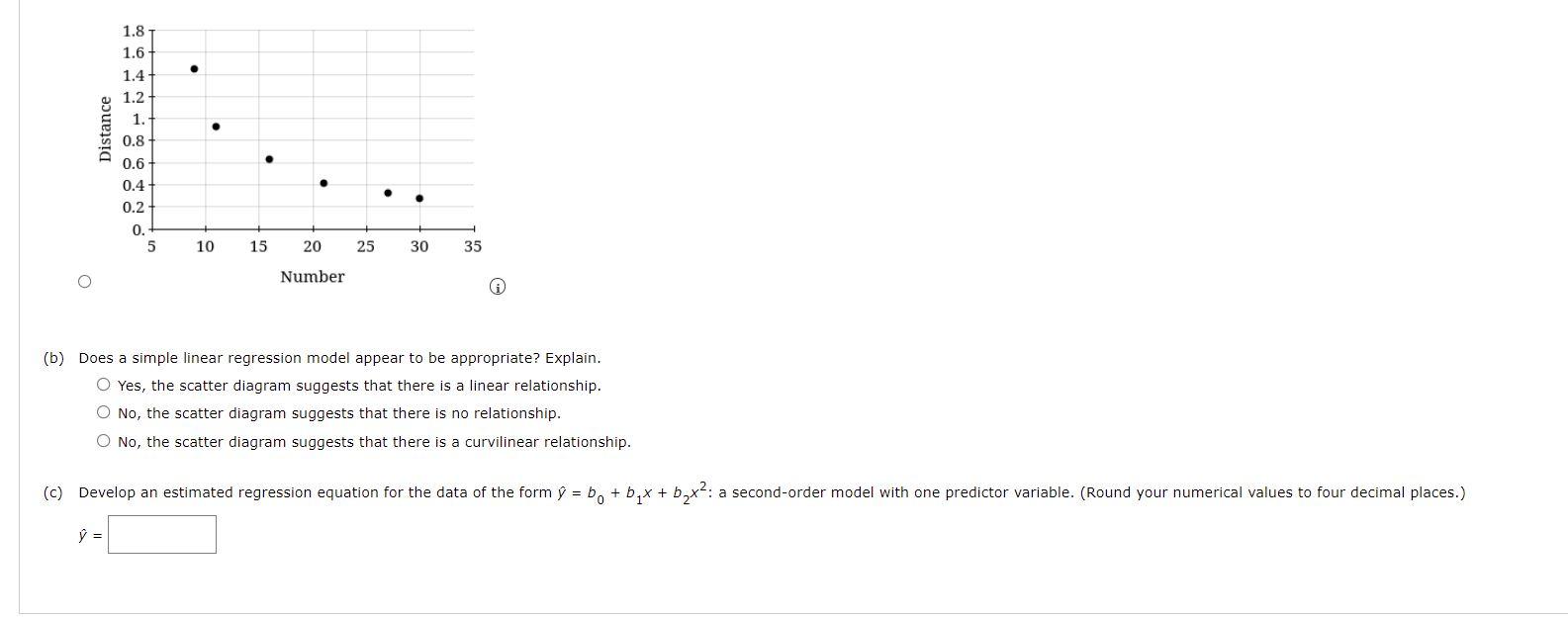 1.8
1.6
1.4
1.2
1.
0.8
0.6
0.4
0.2
0.
Distance
5 10 15 20 25 30 35
Number

(b) Does a simple linear regression model appear to be appropriate? Explain.
Yes, the scatter diagram suggests that there is a linear relationship.
No, the scatter diagram suggests that there is no relationship.
No, the scatter diagram suggests that there is a curvilinear relationship.

(c) Develop an estimated regression equation for the data of the form $\hat{y} = b_0 + b_1x + b_2x^2$: a second-order model with one predictor variable. (Round your numerical values to four decimal places.)

$\hat{y}$ =